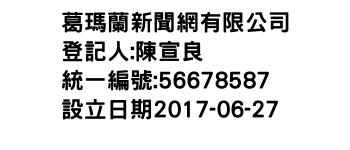 葛瑪蘭新聞網有限公司
登記人:陳宣良
統一編號:56678587
設立日期2017-06-27